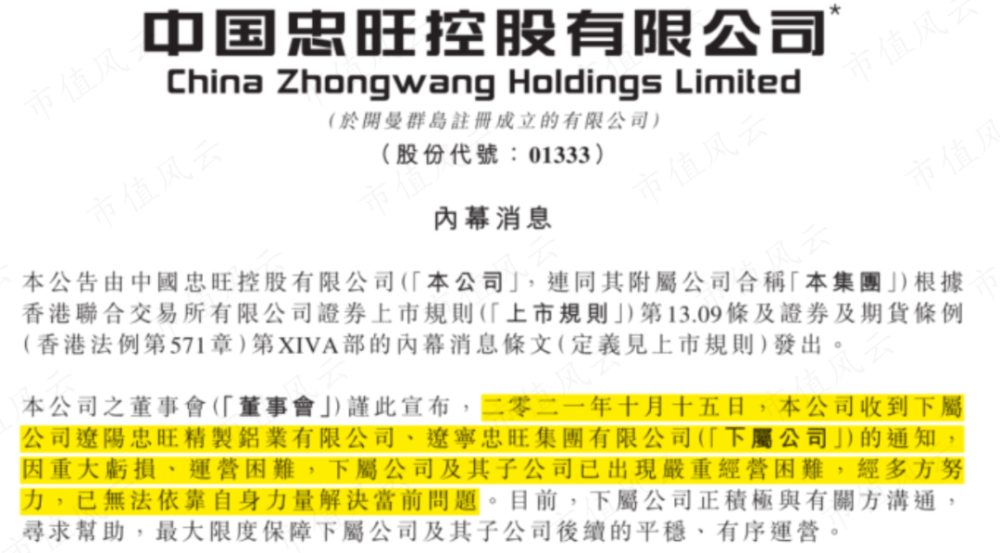 中国忠旺控股有限公司*
China Zhongwang Holdings Limited
(於開曼群島註冊成立的有限公司)
(股份代號:01333)

內幕消息

本公告由中國忠旺控股有限公司(「本公司」,連同其附屬公司合稱「本集團」)根據香港聯合交易所有限公司證券上市規則(「上市規則」)第13.09條及證券及期貨條例(香港法例第571章)第XIVA部的內幕消息條文(定義見上市規則)發出。

本公司之董事會(「董事會」)謹此宣布,二零二一年十月十五日,本公司收到下屬公司遼陽忠旺精製鋁業有限公司、遼寧忠旺集團有限公司(「下屬公司」)的通知,因重大虧損、運營困難,下屬公司及其子公司已出現嚴重經營困難,經多方努力,已無法依靠自身力量解決當前問題。目前,下屬公司正積極與有關方溝通,尋求幫助,最大限度保障下屬公司及其子公司後續的平穩、有序運營。

市值风云